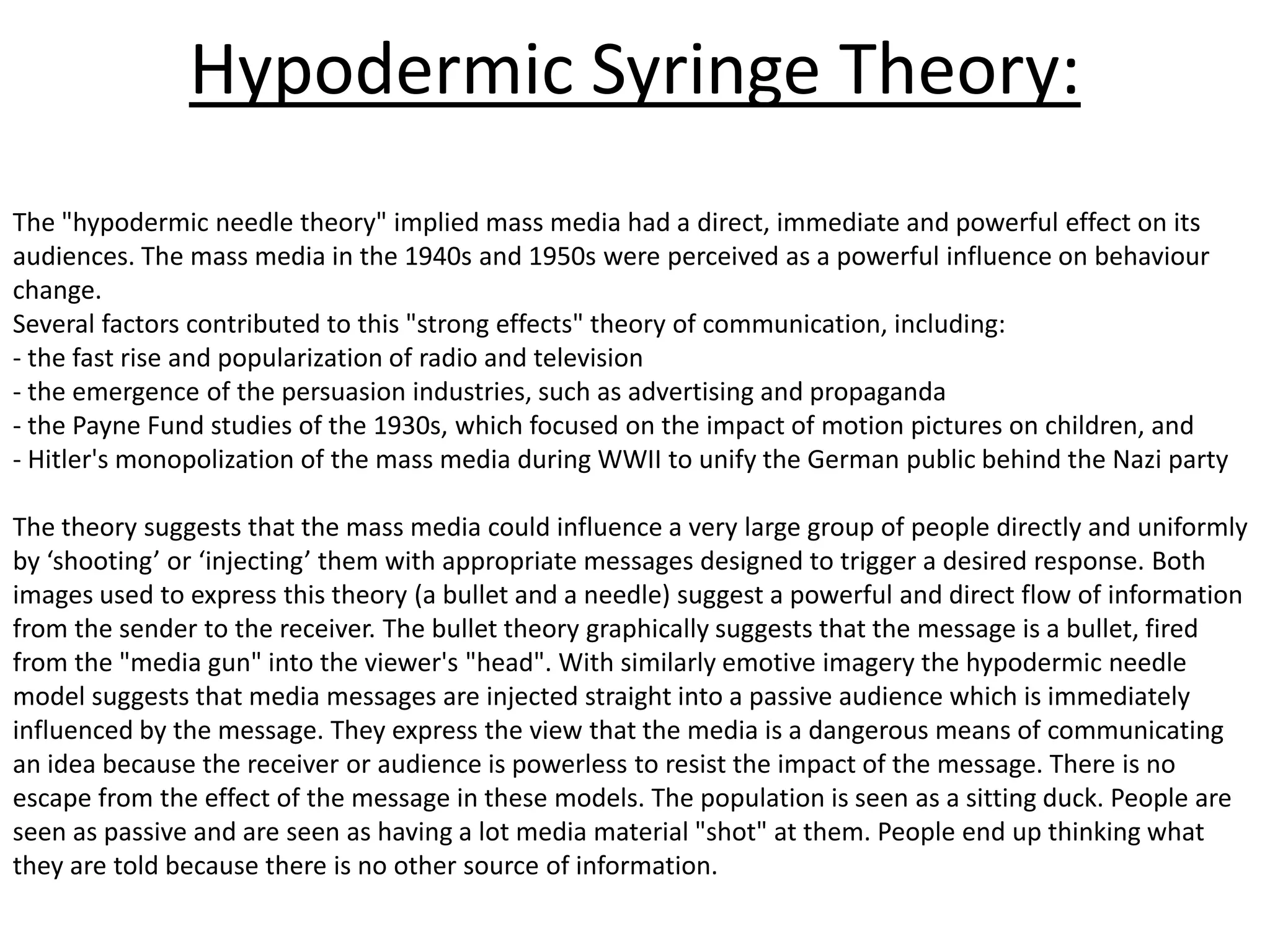 Hypodermic Syringe Theory:

The "hypodermic needle theory" implied mass media had a direct, immediate and powerful effect on its audiences. The mass media in the 1940s and 1950s were perceived as a powerful influence on behaviour change.
Several factors contributed to this "strong effects" theory of communication, including:
- the fast rise and popularization of radio and television
- the emergence of the persuasion industries, such as advertising and propaganda
- the Payne Fund studies of the 1930s, which focused on the impact of motion pictures on children, and
- Hitler's monopolization of the mass media during WWII to unify the German public behind the Nazi party

The theory suggests that the mass media could influence a very large group of people directly and uniformly by ‘shooting’ or ‘injecting’ them with appropriate messages designed to trigger a desired response. Both images used to express this theory (a bullet and a needle) suggest a powerful and direct flow of information from the sender to the receiver. The bullet theory graphically suggests that the message is a bullet, fired from the "media gun" into the viewer's "head". With similarly emotive imagery the hypodermic needle model suggests that media messages are injected straight into a passive audience which is immediately influenced by the message. They express the view that the media is a dangerous means of communicating an idea because the receiver or audience is powerless to resist the impact of the message. There is no escape from the effect of the message in these models. The population is seen as a sitting duck. People are seen as passive and are seen as having a lot media material "shot" at them. People end up thinking what they are told because there is no other source of information.